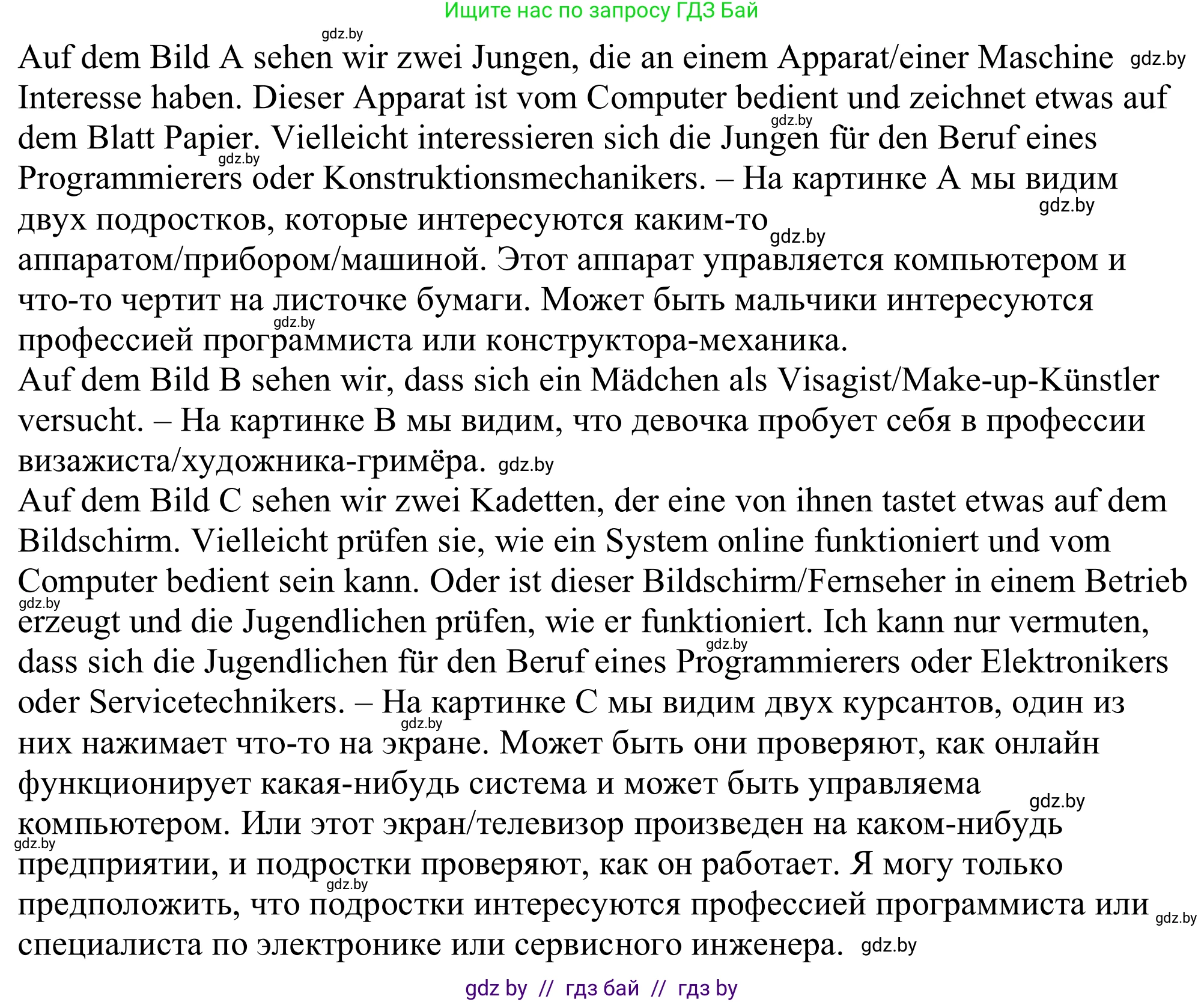 Ищите нас по запросу ГДЗ Бай

gdz.by

Auf dem Bild A sehen wir zwei Jungen, die an einem Apparat/einer Maschine gdz.by Interesse haben. Dieser Apparat ist vom Computer bedient und zeichnet etwas auf gdz.by dem Blatt Papier. Vielleicht interessieren sich die Jungen für den Beruf eines gdz.by Programmierers oder Konstruktionsmechanikers. – На картинке А мы видим gdz.by двух подростков, которые интересуются каким-то gdz.by аппаратом/прибором/машиной. Этот аппарат управляется компьютером и что-то чертит на листочке бумаги. Может быть мальчики интересуются gdz.by профессией программиста или конструктора-механика.
Auf dem Bild B sehen wir, dass sich ein Mädchen als Visagist/Make-up-Künstler versucht. – На картинке В мы видим, что девочка пробует себя в профессии визажиста/художника-гримёра. gdz.by
Auf dem Bild C sehen wir zwei Kadetten, der eine von ihnen tastet etwas auf dem Bildschirm. Vielleicht prüfen sie, wie ein System online funktioniert und vom Computer bedient sein kann. Oder ist dieser Bildschirm/Fernseher in einem Betrieb gdz.by erzeugt und die Jugendlichen prüfen, wie er funktioniert. Ich kann nur vermuten, gdz.by dass sich die Jugendlichen für den Beruf eines Programmierers oder Elektronikers oder Servicetechnikers. – На картинке С мы видим двух курсантов, один из gdz.by них нажимает что-то на экране. Может быть они проверяют, как онлайн функционирует какая-нибудь система и может быть управляема gdz.by компьютером. Или этот экран/телевизор произведен на каком-нибудь gdz.by предприятии, и подростки проверяют, как он работает. Я могу только gdz.by предположить, что подростки интересуются профессией программиста или gdz.by специалиста по электронике или сервисного инженера. gdz.by

gdz by // гдз бай // гдз by